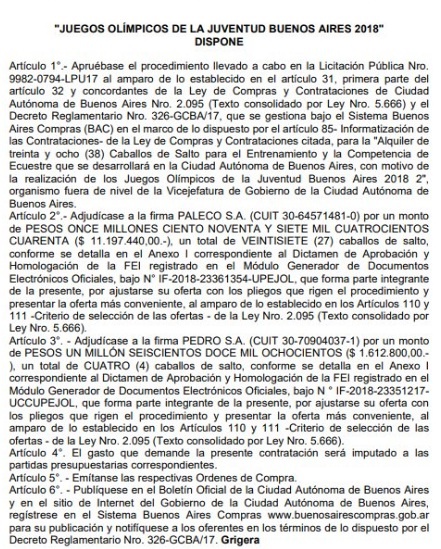 "JUEGOS OLÍMPICOS DE LA JUVENTUD BUENOS AIRES 2018"
DISPONE

Artículo 1°.- Apruébase el procedimiento llevado a cabo en la Licitación Pública Nro. 9982-0794-LPU17 al amparo de lo establecido en el artículo 31, primera parte del artículo 32 y concordantes de la Ley de Compras y Contrataciones de Ciudad Autónoma de Buenos Aires Nro. 2.095 (Texto consolidado por Ley Nro. 5.666) y el Decreto Reglamentario Nro. 326-GCBA/17, que se gestiona bajo el Sistema Buenos Aires Compras (BAC) en el marco de lo dispuesto por el artículo 85- Informatización de las Contrataciones- de la Ley de Compras y Contrataciones citada, para la "Alquiler de treinta y ocho (38) Caballos de Salto para el Entrenamiento y la Competencia de Ecuestre que se desarrollará en la Ciudad Autónoma de Buenos Aires, con motivo de la realización de los Juegos Olímpicos de la Juventud Buenos Aires 2018 2", organismo fuera de nivel de la Vicejefatura de Gobierno de la Ciudad Autónoma de Buenos Aires.
Artículo 2°.- Adjudícase a la firma PALECO S.A. (CUIT 30-64571481-0) por un monto de PESOS ONCE MILLONES CIENTO NOVENTA Y SIETE MIL CUATROCIENTOS CUARENTA ($ 11.197.440,00.-), un total de VEINTISIETE (27) caballos de salto, conforme se detalla en el Anexo I correspondiente al Dictamen de Aprobación y Homologación de la FEI registrado en el Módulo Generador de Documentos Electrónicos Oficiales, bajo N° IF-2018-23361354-UPEJOL, que forma parte integrante de la presente, por ajustarse su oferta con los pliegos que rigen el procedimiento y presentar la oferta más conveniente, al amparo de lo establecido en los Artículos 110 y 111 -Criterio de selección de las ofertas - de la Ley Nro. 2.095 (Texto consolidado por Ley Nro. 5.666).
Artículo 3°. - Adjudícase a la firma PEDRO S.A. (CUIT 30-70904037-1) por un monto de PESOS UN MILLÓN SEISCIENTOS DOCE MIL OCHOCIENTOS ($ 1.612.800,00.-), un total de CUATRO (4) caballos de salto, conforme se detalla en el Anexo I correspondiente al Dictamen de Aprobación y Homologación de la FEI registrado en el Módulo Generador de Documentos Electrónicos Oficiales, bajo N ° IF-2018-23351217-UCCUPEJOL, que forma parte integrante de la presente, por ajustarse su oferta con los pliegos que rigen el procedimiento y presentar la oferta más conveniente, al amparo de lo establecido en los Artículos 110 y 111 -Criterio de selección de las ofertas - de la Ley Nro. 2.095 (Texto consolidado por Ley Nro. 5.666).
Artículo 4°. El gasto que demande la presente contratación será imputado a las partidas presupuestarias correspondientes.
Artículo 5°. - Emítanse las respectivas Ordenes de Compra.
Artículo 6°. - Publíquese en el Boletín Oficial de la Ciudad Autónoma de Buenos Aires y en el sitio de Internet del Gobierno de la Ciudad Autónoma de Buenos Aires, regístrese en el Sistema Buenos Aires Compras www.buenosairescompras.gob.ar para su publicación y notifíquese a los oferentes en los términos de lo dispuesto por el Decreto Reglamentario Nro. 326-GCBA/17. Grigera